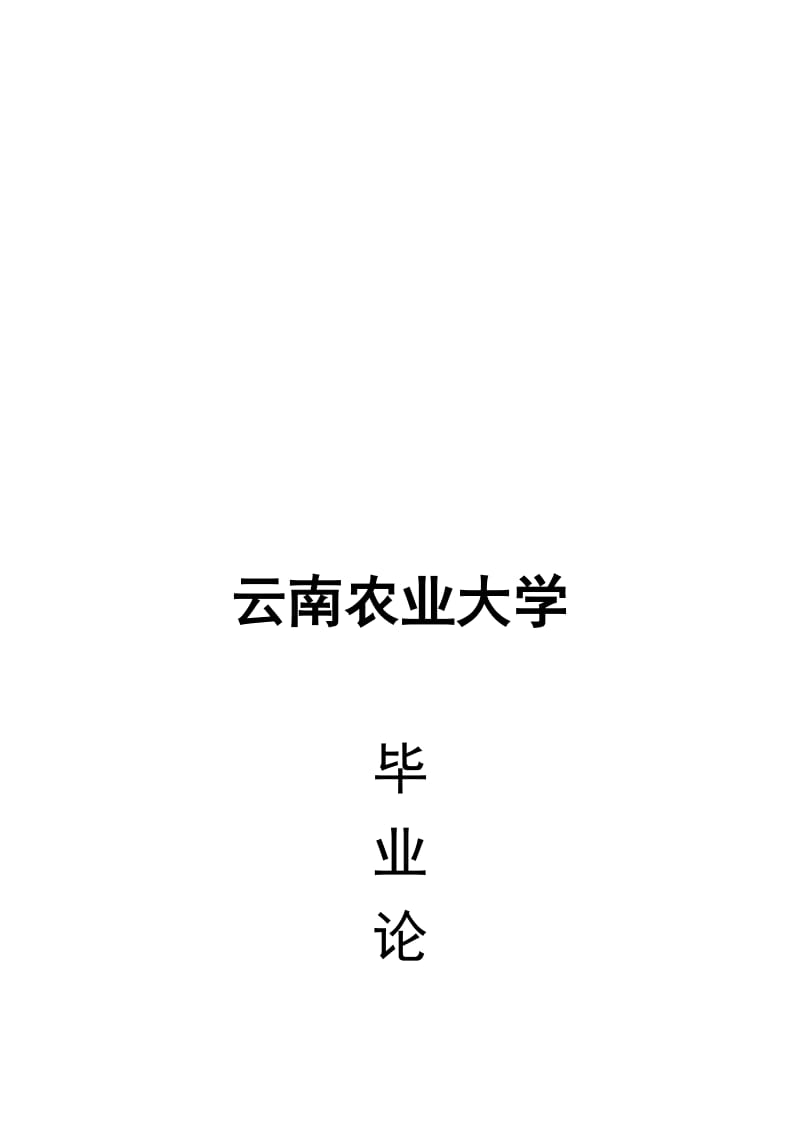 云南农业大学

毕

业

论